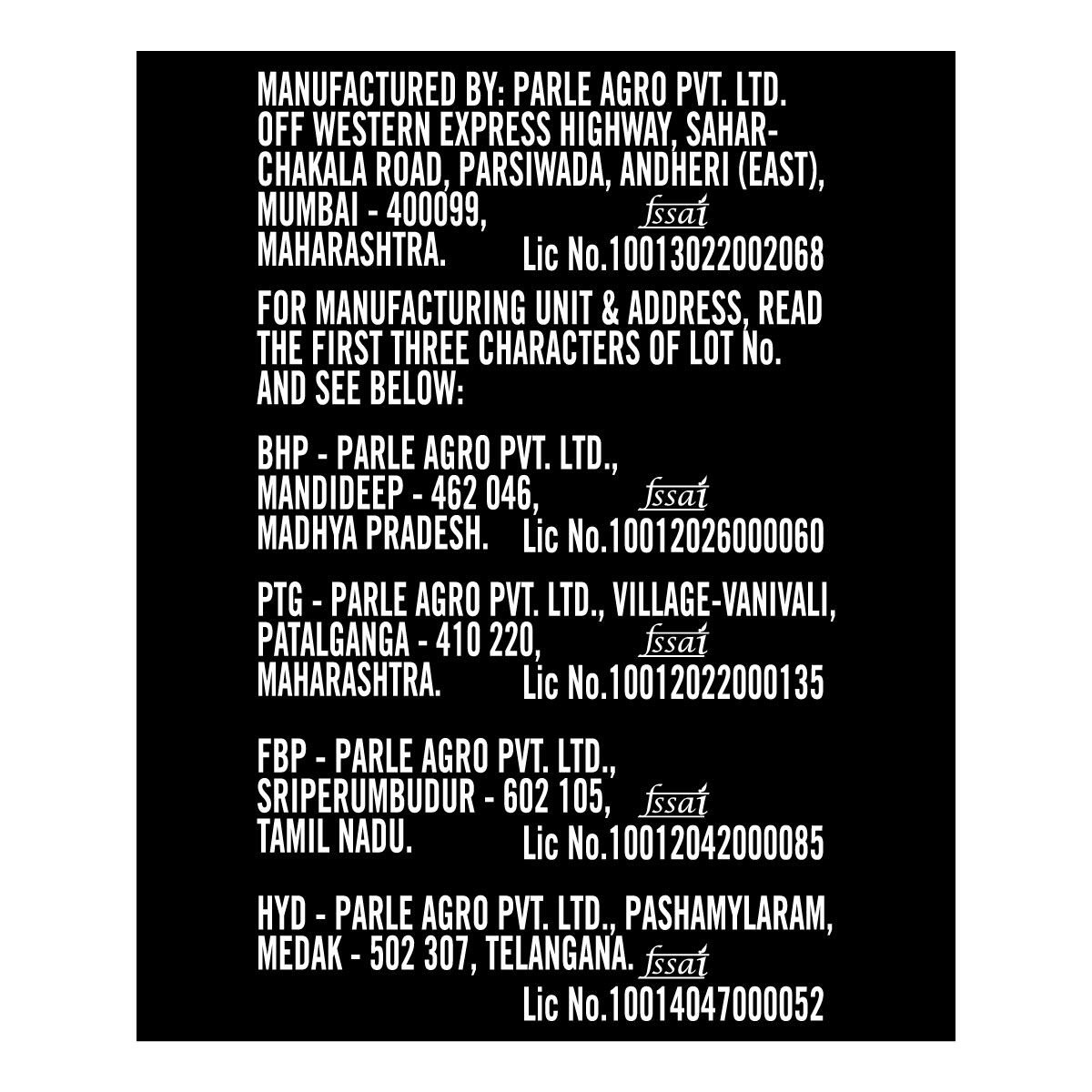 MANUFACTURED BY: PARLE AGRO PVT. LTD. OFF WESTERN EXPRESS HIGHWAY, SAHAR-CHAKALA ROAD, PARSIWADA, ANDHERI (EAST), MUMBAI - 400099, MAHARASHTRA.
fssai
Lic No.10013022002068

FOR MANUFACTURING UNIT & ADDRESS, READ THE FIRST THREE CHARACTERS OF LOT No. AND SEE BELOW:

BHP - PARLE AGRO PVT. LTD., MANDIDEEP - 462 046, MADHYA PRADESH.
fssai
Lic No.10012026000060

PTG - PARLE AGRO PVT. LTD., VILLAGE-VANIVALI, PATALGANGA - 410 220, MAHARASHTRA.
fssai
Lic No.10012022000135

FBP - PARLE AGRO PVT. LTD., SRIPERUMBUDUR - 602 105, TAMIL NADU.
fssai
Lic No.10012042000085

HYD - PARLE AGRO PVT. LTD., PASHAMYLARAM, MEDAK - 502 307, TELANGANA.
fssai
Lic No.10014047000052